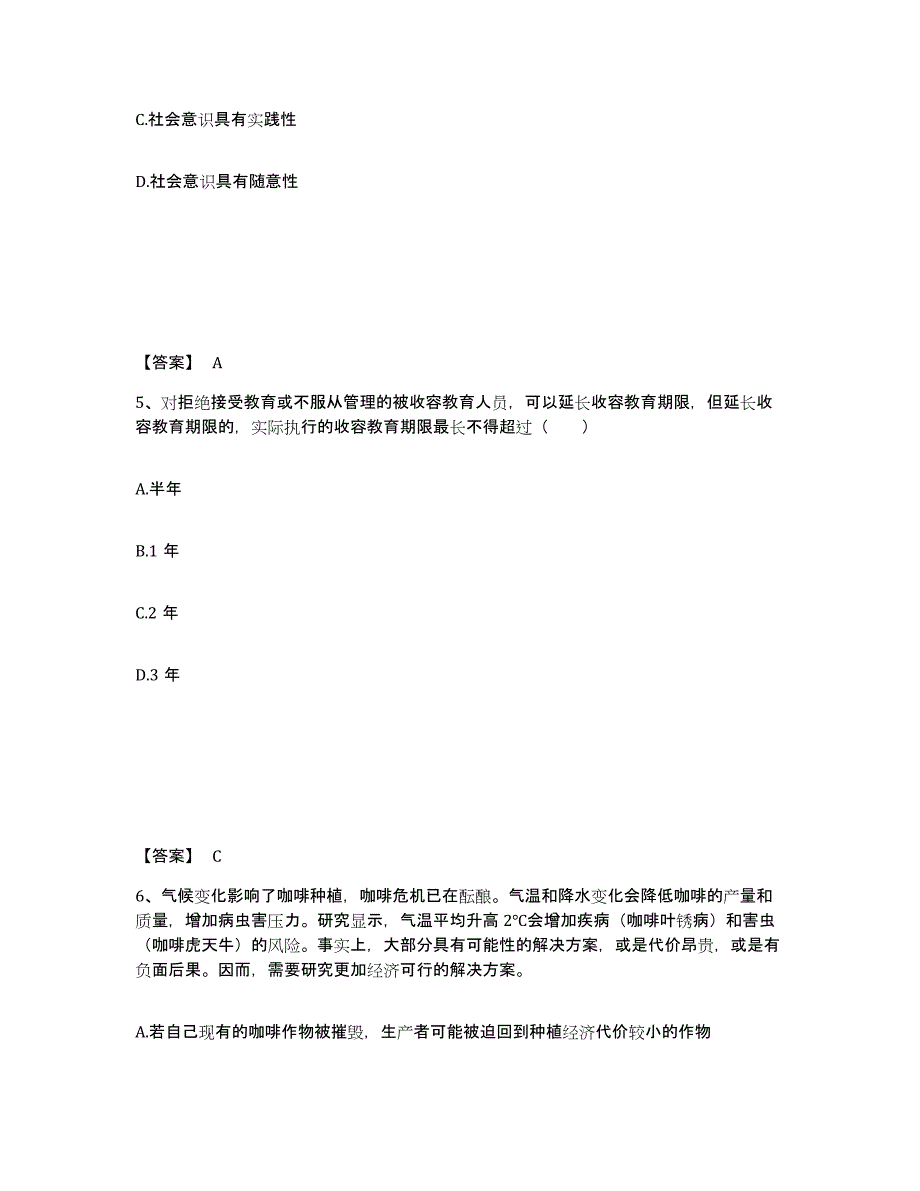 C.社会意识具有实践性

D.社会意识具有随意性

【答案】 A

5、对拒绝接受教育或不服从管理的被收容教育人员，可以延长收容教育期限，但延长收容教育期限的，实际执行的收容教育期限最长不得超过（　　）

A.半年

B.1 年

C.2 年

D.3 年

【答案】 C

6、气候变化影响了咖啡种植，咖啡危机已在酝酿。气温和降水变化会降低咖啡的产量和质量，增加病虫害压力。研究显示，气温平均升高 2℃会增加疾病（咖啡叶锈病）和害虫（咖啡虎天牛）的风险。事实上，大部分具有可能性的解决方案，或是代价昂贵，或是有负面后果。因而，需要研究更加经济可行的解决方案。

A.若自己现有的咖啡作物被摧毁，生产者可能被迫回到种植经济代价较小的作物